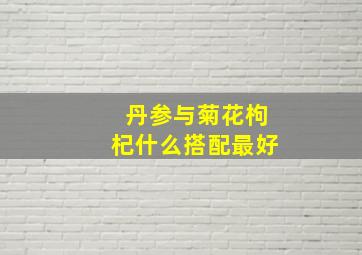 丹参与菊花枸杞什么搭配最好